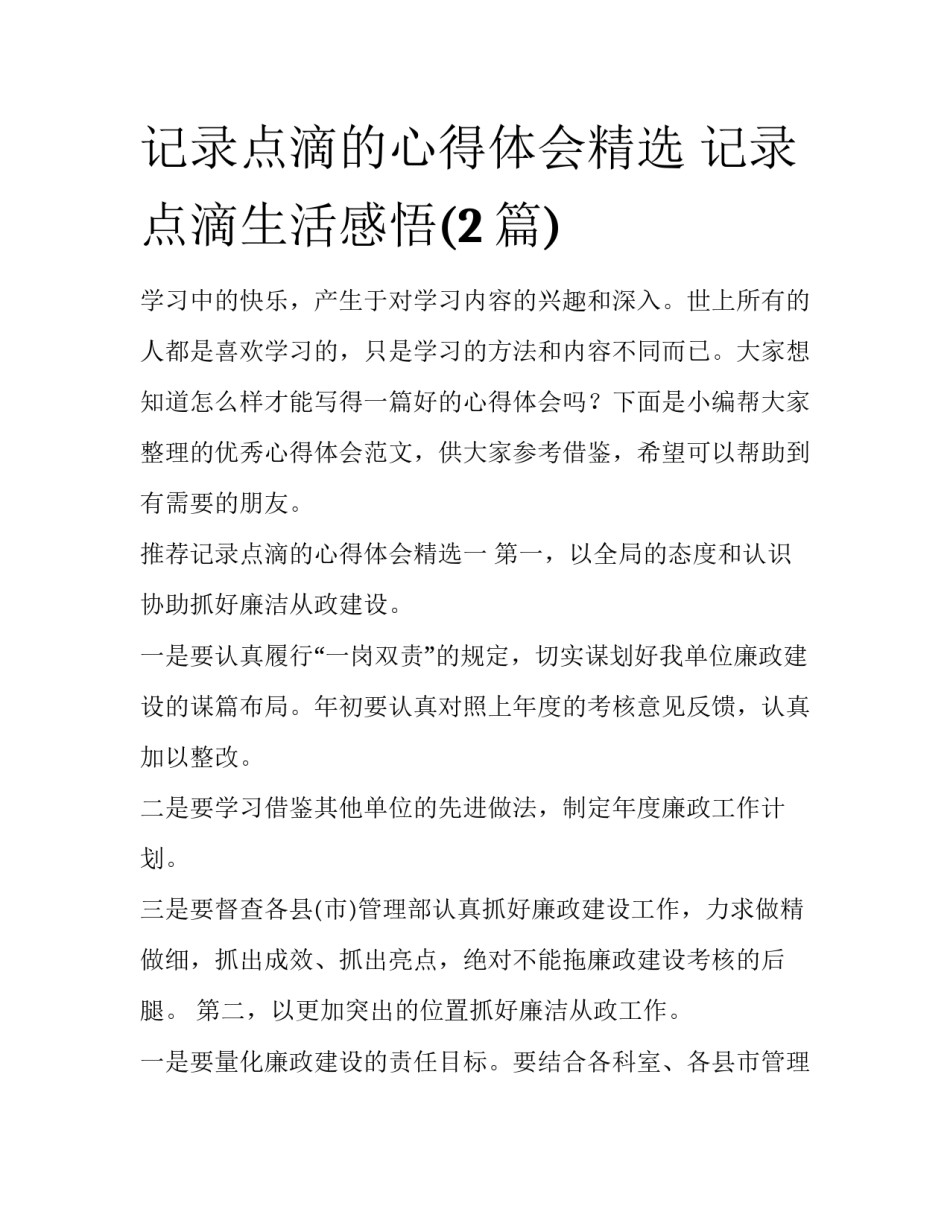 记录点滴的心得体会精选 记录点滴生活感悟(2 篇)

学习中的快乐，产生于对学习内容的兴趣和深入。世上所有的人都是喜欢学习的，只是学习的方法和内容不同而已。大家想知道怎么样才能写得一篇好的心得体会吗？下面是小编帮大家整理的优秀心得体会范文，供大家参考借鉴，希望可以帮助到有需要的朋友。

推荐记录点滴的心得体会精选一 第一，以全局的态度和认识协助抓好廉洁从政建设。

一是要认真履行“一岗双责”的规定，切实谋划好我单位廉政建设的谋篇布局。年初要认真对照上年度的考核意见反馈，认真加以整改。

二是要学习借鉴其他单位的先进做法，制定年度廉政工作计划。

三是要督查各县(市)管理部认真抓好廉政建设工作，力求做精做细，抓出成效、抓出亮点，绝对不能拖廉政建设考核的后腿。 第二，以更加突出的位置抓好廉洁从政工作。

一是要量化廉政建设的责任目标。要结合各科室、各县市管理